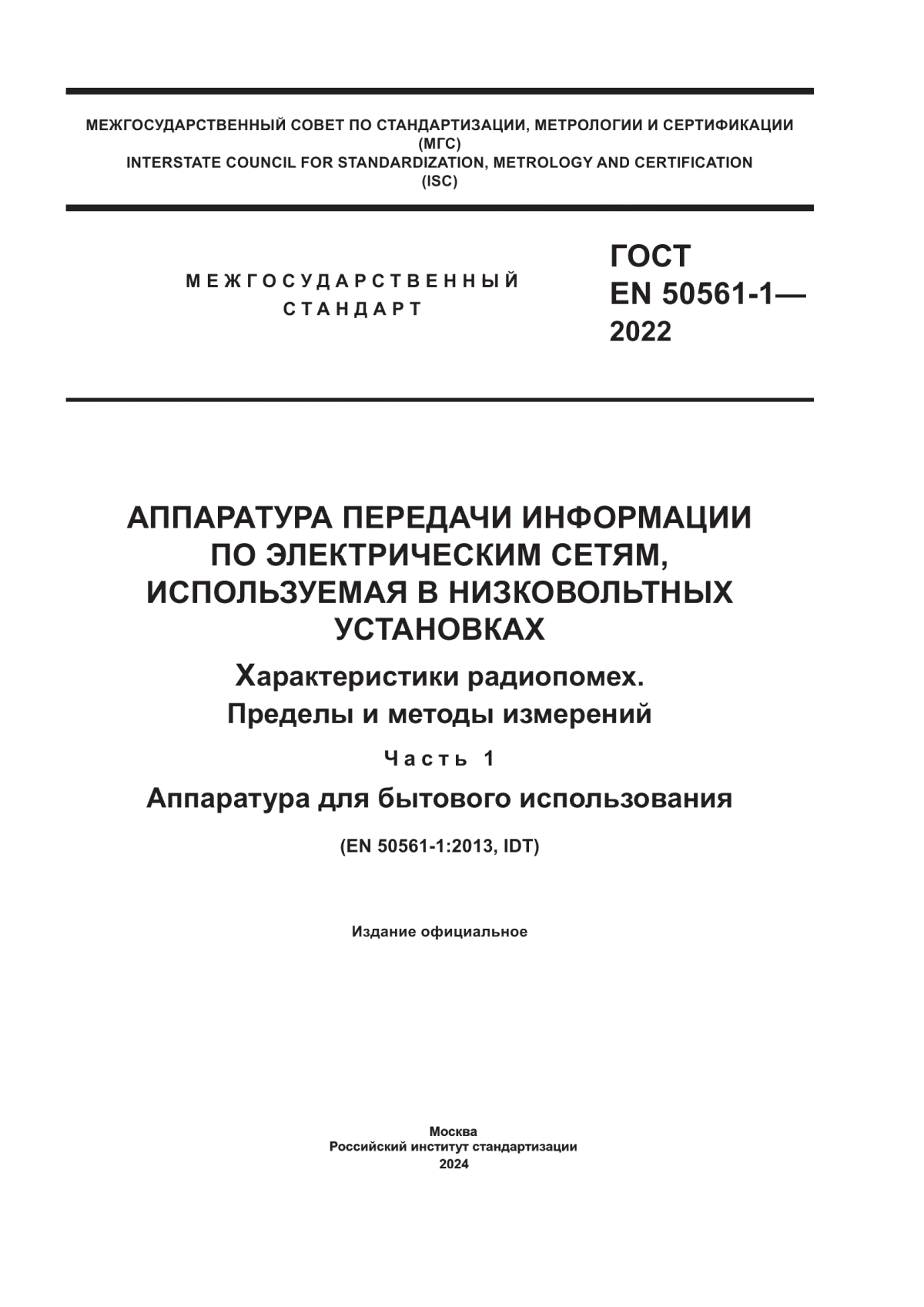 МЕЖГОСУДАРСТВЕННЫЙ СОВЕТ ПО СТАНДАРТИЗАЦИИ, МЕТРОЛОГИИ И СЕРТИФИКАЦИИ
(МГС)
INTERSTATE COUNCIL FOR STANDARDIZATION, METROLOGY AND CERTIFICATION
(ISC)

МЕЖГОСУДАРСТВЕННЫЙ
СТАНДАРТ

ГОСТ
EN 50561-1—
2022

АППАРАТУРА ПЕРЕДАЧИ ИНФОРМАЦИИ ПО ЭЛЕКТРИЧЕСКИМ СЕТЯМ, ИСПОЛЬЗУЕМАЯ В НИЗКОВОЛЬТНЫХ УСТАНОВКАХ

Характеристики радиопомех.
Пределы и методы измерений

Часть 1

Аппаратура для бытового использования

(EN 50561-1:2013, IDT)

Издание официальное

Москва
Российский институт стандартизации
2024